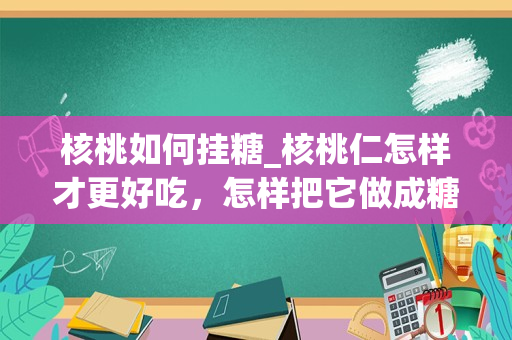 核桃如何挂糖_核桃仁怎样才更好吃，怎样把它做成糖